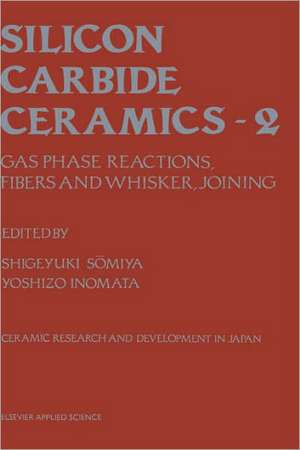 SILICON CARBIDE CERAMICS - 2

GAS PHASE REACTIONS, FIBERS AND WHISKER, JOINING

EDITED BY

SHIGEYUKI SŌMIYA
YOSHIZO INOMATA

CERAMIC RESEARCH AND DEVELOPMENT IN JAPAN

ELSEVIER APPLIED SCIENCE